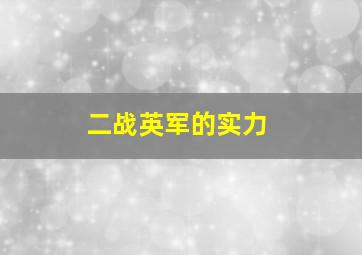 二战英军的实力